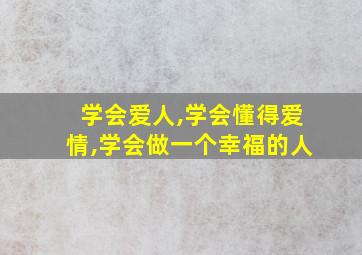 学会爱人,学会懂得爱情,学会做一个幸福的人